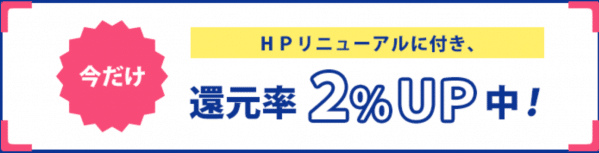 今だけ

HPリニューアルに付き、

還元率 2%UP 中！